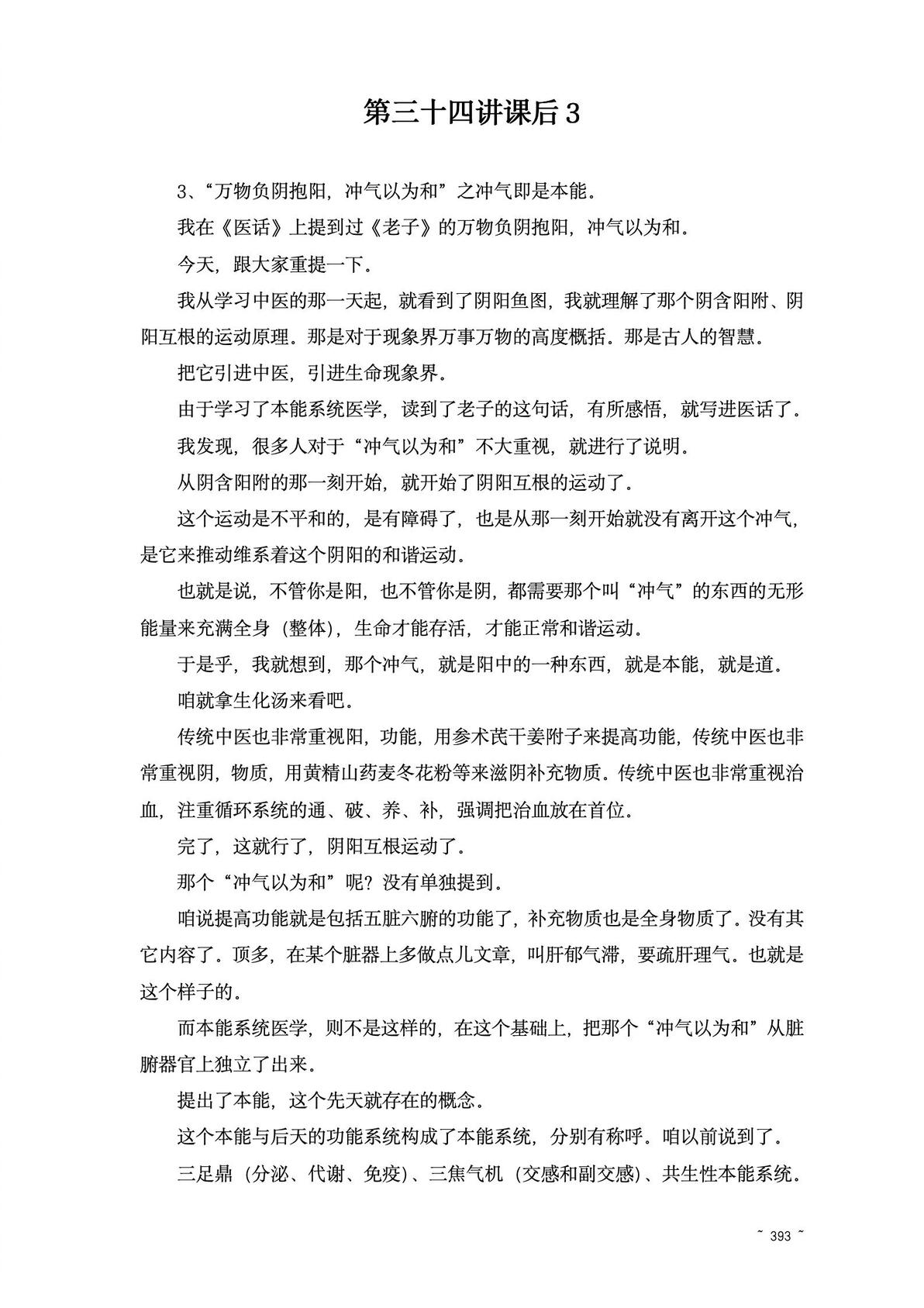 第三十四讲课后 3

3、“万物负阴抱阳，冲气以为和”之冲气即是本能。

我在《医话》上提到过《老子》的万物负阴抱阳，冲气以为和。

今天，跟大家重提一下。

我从学习中医的那一天起，就看到了阴阳鱼图，我就理解了那个阴含阳附、阴阳互根的运动原理。那是对于现象界万事万物的高度概括。那是古人的智慧。

把它引进中医，引进生命现象界。

由于学习了本能系统医学，读到了老子的这句话，有所感悟，就写进医话了。

我发现，很多人对于“冲气以为和”不大重视，就进行了说明。

从阴含阳附的那一刻开始，就开始了阴阳互根的运动了。

这个运动是不平和的，是有障碍了，也是从那一刻开始就没有离开这个冲气，是它来推动维系着这个阴阳的和谐运动。

也就是说，不管你是阳，也不管你是阴，都需要那个叫“冲气”的东西的无形能量来充满全身（整体），生命才能存活，才能正常和谐运动。

于是乎，我就想到，那个冲气，就是阳中的一种东西，就是本能，就是道。

咱就拿生化汤来看吧。

传统中医也非常重视阳，功能，用参术芪干姜附子来提高功能，传统中医也非常重视阴，物质，用黄精山药麦冬花粉等来滋阴补充物质。传统中医也非常重视治血，注重循环系统的通、破、养、补，强调把治血放在首位。

完了，这就行了，阴阳互根运动了。

那个“冲气以为和”呢？没有单独提到。

咱说提高功能就是包括五脏六腑的功能了，补充物质也是全身物质了。没有其它内容了。顶多，在某个脏器上多做点儿文章，叫肝郁气滞，要疏肝理气。也就是这个样子的。

而本能系统医学，则不是这样的，在这个基础上，把那个“冲气以为和”从脏腑器官上独立了出来。

提出了本能，这个先天就存在的概念。

这个本能与后天的功能系统构成了本能系统，分别有称呼。咱以前说到了。

三足鼎（分泌、代谢、免疫）、三焦气机（交感和副交感）、共生性本能系统。

~ 393 ~